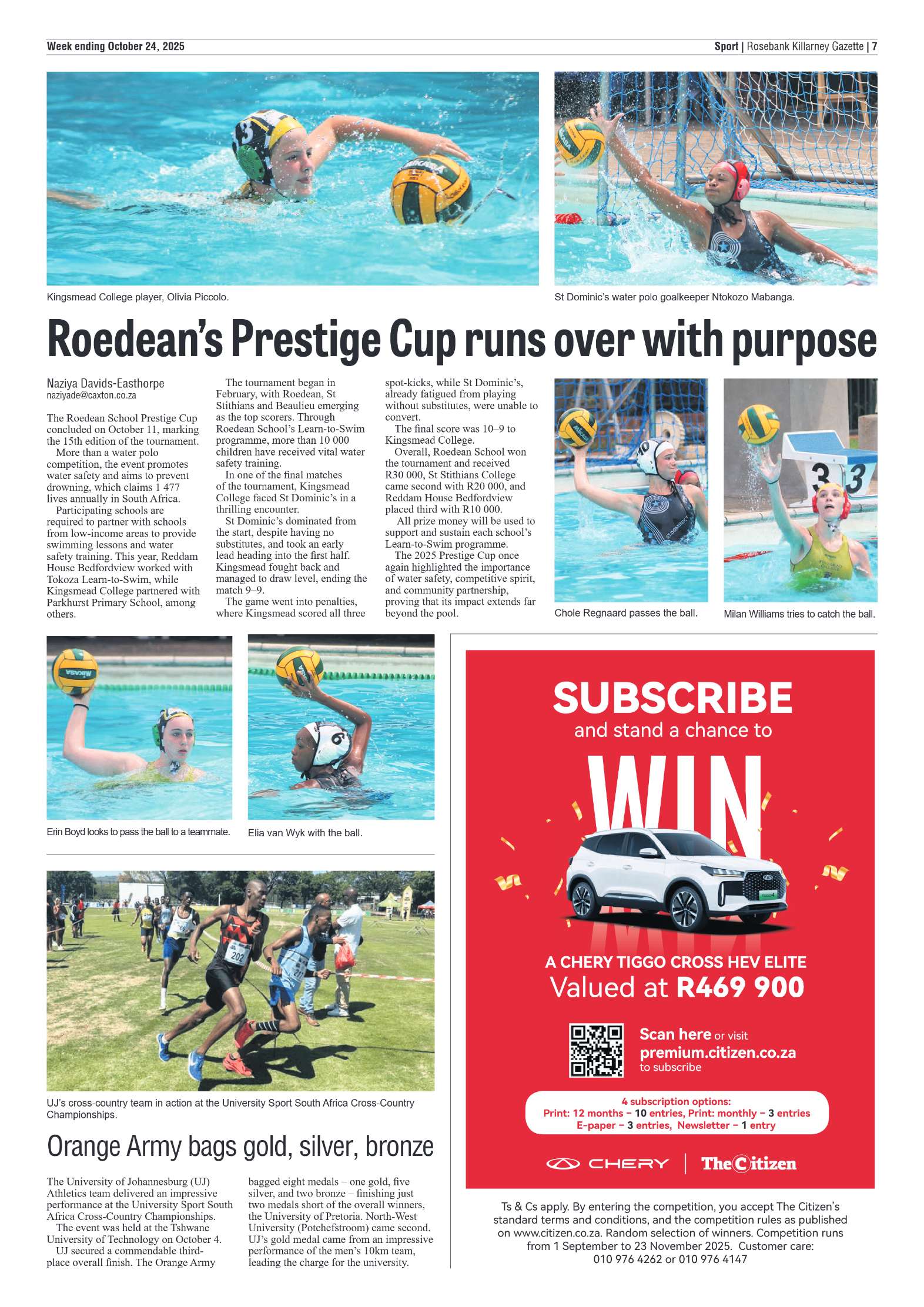 Week ending October 24, 2025

Sport | Rosebank Killarney Gazette | 7

Kingsmead College player, Olivia Piccolo.

St Dominic's water polo goalkeeper Ntokozo Mabanga.

Roedean's Prestige Cup runs over with purpose

Naziya Davids-Easthorpe
naziyade@caxton.co.za

The Roedean School Prestige Cup concluded on October 11, marking the 15th edition of the tournament.

More than a water polo competition, the event promotes water safety and aims to prevent drowning, which claims 1 477 lives annually in South Africa.

Participating schools are required to partner with schools from low-income areas to provide swimming lessons and water safety training. This year, Reddam House Bedfordview worked with Tokoza Learn-to-Swim, while Kingsmead College partnered with Parkhurst Primary School, among others.

The tournament began in February, with Roedean, St Stithians and Beaulieu emerging as the top scorers. Through Roedean School's Learn-to-Swim programme, more than 10 000 children have received vital water safety training.

In one of the final matches of the tournament, Kingsmead College faced St Dominic's in a thrilling encounter.

St Dominic's dominated from the start, despite having no substitutes, and took an early lead heading into the first half. Kingsmead fought back and managed to draw level, ending the match 9–9.

The game went into penalties, where Kingsmead scored all three spot-kicks, while St Dominic's, already fatigued from playing without substitutes, were unable to convert.

The final score was 10–9 to Kingsmead College.

Overall, Roedean School won the tournament and received R30 000, St Stithians College came second with R20 000, and Reddam House Bedfordview placed third with R10 000.

All prize money will be used to support and sustain each school's Learn-to-Swim programme.

The 2025 Prestige Cup once again highlighted the importance of water safety, competitive spirit, and community partnership, proving that its impact extends far beyond the pool.

Chole Regnaard passes the ball.

Milan Williams tries to catch the ball.

Erin Boyd looks to pass the ball to a teammate.

Elia van Wyk with the ball.

UJ's cross-country team in action at the University Sport South Africa Cross-Country Championships.

Orange Army bags gold, silver, bronze

The University of Johannesburg (UJ) Athletics team delivered an impressive performance at the University Sport South Africa Cross-Country Championships.

The event was held at the Tshwane University of Technology on October 4.

UJ secured a commendable third-place overall finish. The Orange Army bagged eight medals – one gold, five silver, and two bronze – finishing just two medals short of the overall winners, the University of Pretoria. North-West University (Potchefstroom) came second. UJ's gold medal came from an impressive performance of the men's 10km team, leading the charge for the university.

SUBSCRIBE
and stand a chance to
WIN
A CHERY TIGGO CROSS HEV ELITE
Valued at R469 900

Scan here or visit
premium.citizen.co.za
to subscribe

4 subscription options:
Print: 12 months – 10 entries, Print: monthly – 3 entries
E-paper – 3 entries, Newsletter – 1 entry

CHERY | The Citizen

Ts & Cs apply. By entering the competition, you accept The Citizen's standard terms and conditions, and the competition rules as published on www.citizen.co.za. Random selection of winners. Competition runs from 1 September to 23 November 2025. Customer care: 010 976 4262 or 010 976 4147